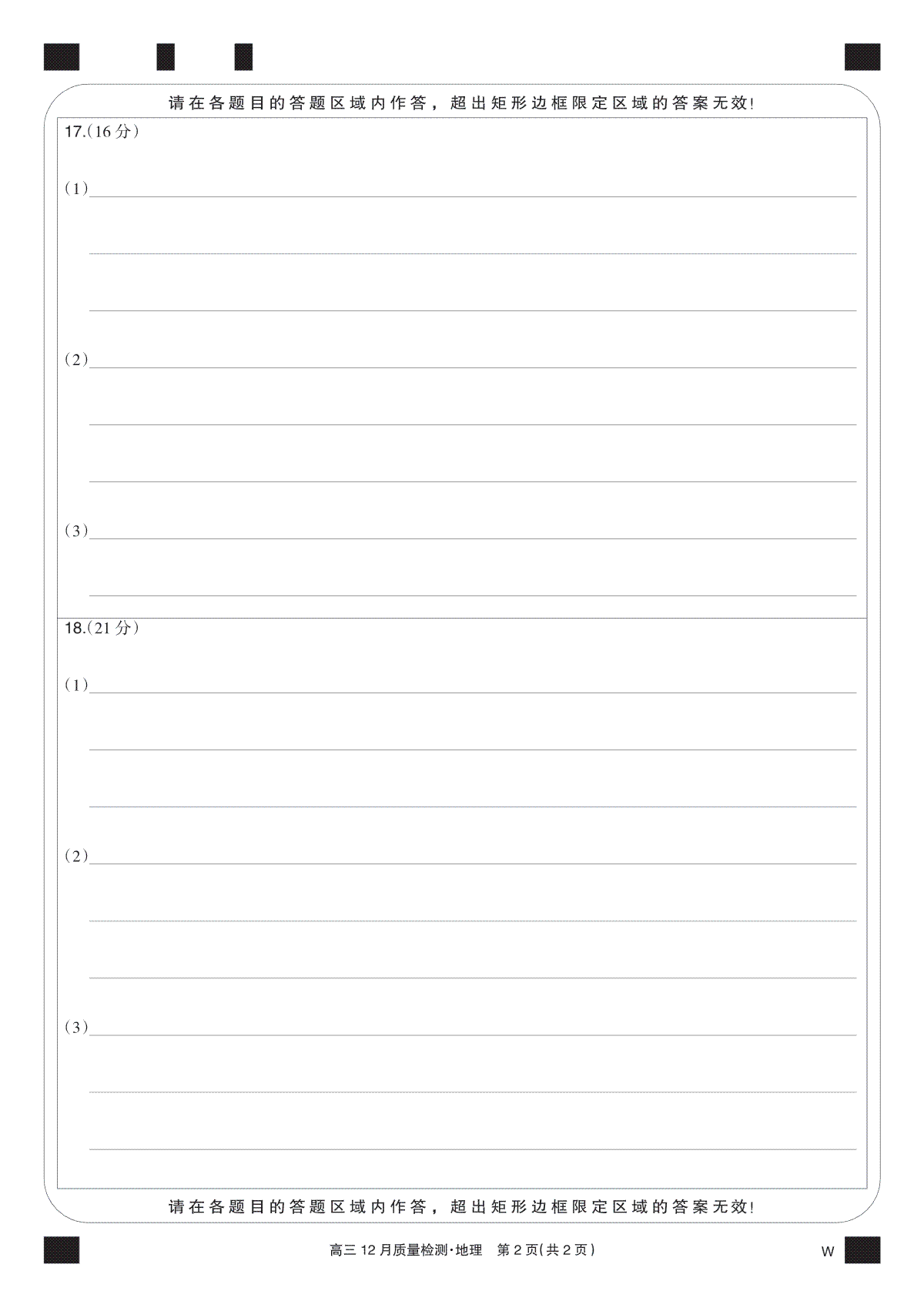 请在各题目的答题区域内作答，超出矩形边框限定区域的答案无效!

17.(16分)

(1)____

____

____

(2)____

____

____

(3)____

____

18.(21分)

(1)____

____

____

(2)____

____

____

(3)____

____

____

请在各题目的答题区域内作答，超出矩形边框限定区域的答案无效!

高三12月质量检测·地理 第2页(共2页)

W